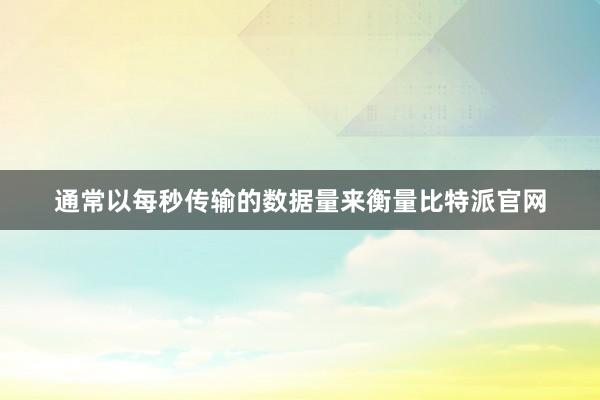 通常以每秒传输的数据量来衡量比特派官网